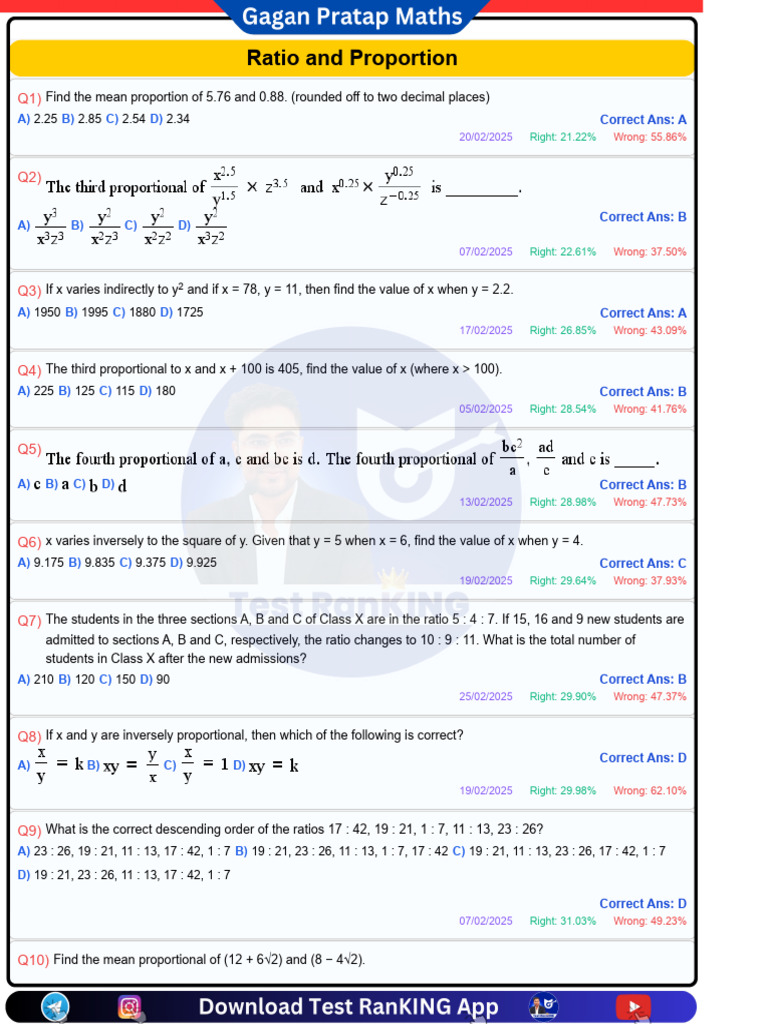 Gagan Pratap Maths

Ratio and Proportion

Q1) Find the mean proportion of 5.76 and 0.88. (rounded off to two decimal places)
A) 2.25 B) 2.85 C) 2.54 D) 2.34
Correct Ans: A
20/02/2025 Right: 21.22% Wrong: 55.86%

Q2) The third proportional of $\frac{x^{2.5}}{y^{1.5}} \times z^{3.5}$ and $x^{0.25} \times \frac{y^{0.25}}{z^{-0.25}}$ is ____.
A) $\frac{y^3}{x^3z^3}$ B) $\frac{y^2}{x^2z^3}$ C) $\frac{y^2}{x^2z^2}$ D) $\frac{y^2}{x^3z^2}$
Correct Ans: B
07/02/2025 Right: 22.61% Wrong: 37.50%

Q3) If x varies indirectly to $y^2$ and if x = 78, y = 11, then find the value of x when y = 2.2.
A) 1950 B) 1995 C) 1880 D) 1725
Correct Ans: A
17/02/2025 Right: 26.85% Wrong: 43.09%

Q4) The third proportional to x and x + 100 is 405, find the value of x (where x > 100).
A) 225 B) 125 C) 115 D) 180
Correct Ans: B
05/02/2025 Right: 28.54% Wrong: 41.76%

Q5) The fourth proportional of a, c and bc is d. The fourth proportional of $\frac{bc^2}{a}$, $\frac{ad}{c}$ and c is ____.
A) c B) a C) b D) d
Correct Ans: B
13/02/2025 Right: 28.98% Wrong: 47.73%

Q6) x varies inversely to the square of y. Given that y = 5 when x = 6, find the value of x when y = 4.
A) 9.175 B) 9.835 C) 9.375 D) 9.925
Correct Ans: C
19/02/2025 Right: 29.64% Wrong: 37.93%

Q7) The students in the three sections A, B and C of Class X are in the ratio 5 : 4 : 7. If 15, 16 and 9 new students are admitted to sections A, B and C, respectively, the ratio changes to 10 : 9 : 11. What is the total number of students in Class X after the new admissions?
A) 210 B) 120 C) 150 D) 90
Correct Ans: B
25/02/2025 Right: 29.90% Wrong: 47.37%

Q8) If x and y are inversely proportional, then which of the following is correct?
A) $\frac{x}{y} = k$ B) $xy = \frac{y}{x}$ C) $\frac{x}{y} = 1$ D) $xy = k$
Correct Ans: D
19/02/2025 Right: 29.98% Wrong: 62.10%

Q9) What is the correct descending order of the ratios 17 : 42, 19 : 21, 1 : 7, 11 : 13, 23 : 26?
A) 23 : 26, 19 : 21, 11 : 13, 17 : 42, 1 : 7 B) 19 : 21, 23 : 26, 11 : 13, 1 : 7, 17 : 42 C) 19 : 21, 11 : 13, 23 : 26, 17 : 42, 1 : 7
D) 19 : 21, 23 : 26, 11 : 13, 17 : 42, 1 : 7
Correct Ans: D
07/02/2025 Right: 31.03% Wrong: 49.23%

Q10) Find the mean proportional of (12 + 6√2) and (8 − 4√2).

Download Test RanKING App

Test RanKING